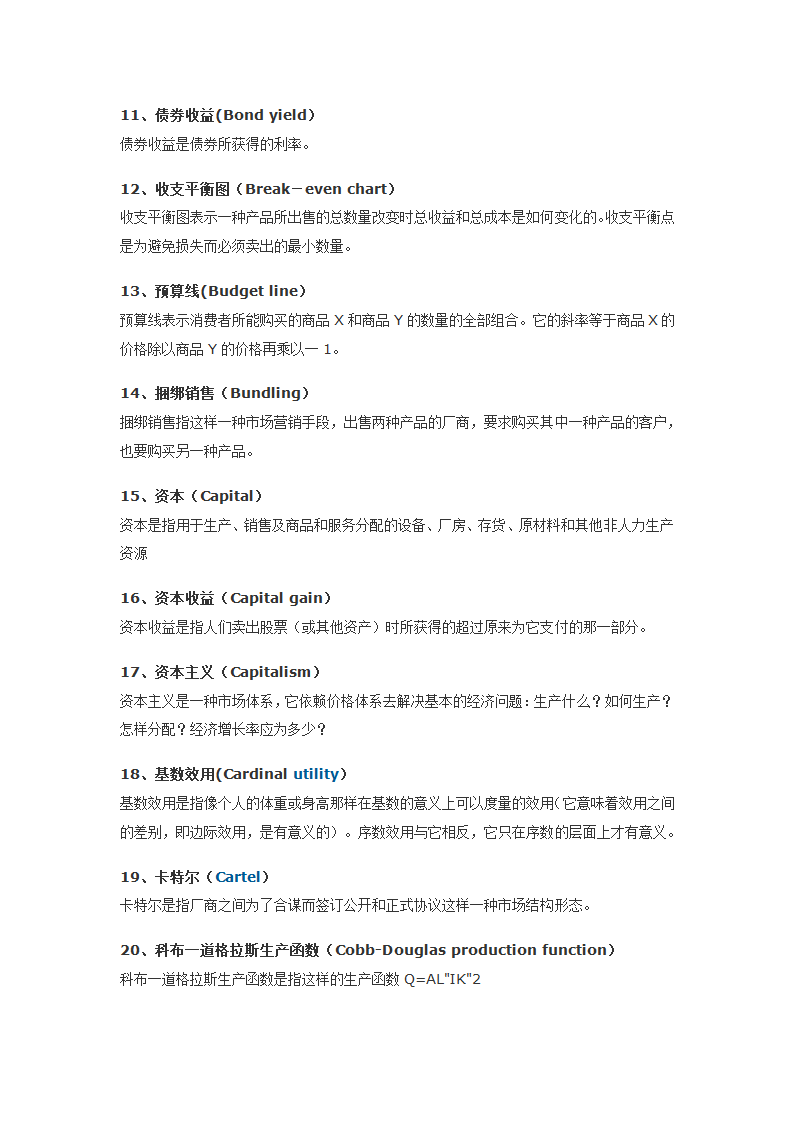 11、债券收益(Bond yield)
债券收益是债券所获得的利率。

12、收支平衡图（Break－even chart）
收支平衡图表示一种产品所出售的总数量改变时总收益和总成本是如何变化的。收支平衡点是为避免损失而必须卖出的最小数量。

13、预算线(Budget line)
预算线表示消费者所能购买的商品 X 和商品 Y 的数量的全部组合。它的斜率等于商品 X 的价格除以商品 Y 的价格再乘以一 1。

14、捆绑销售（Bundling）
捆绑销售指这样一种市场营销手段，出售两种产品的厂商，要求购买其中一种产品的客户，也要购买另一种产品。

15、资本（Capital）
资本是指用于生产、销售及商品和服务分配的设备、厂房、存货、原材料和其他非人力生产资源

16、资本收益（Capital gain）
资本收益是指人们卖出股票（或其他资产）时所获得的超过原来为它支付的那一部分。

17、资本主义（Capitalism）
资本主义是一种市场体系，它依赖价格体系去解决基本的经济问题：生产什么？如何生产？怎样分配？经济增长率应为多少？

18、基数效用(Cardinal utility)
基数效用是指像个人的体重或身高那样在基数的意义上可以度量的效用(它意味着效用之间的差别，即边际效用，是有意义的）。序数效用与它相反，它只在序数的层面上才有意义。

19、卡特尔（Cartel）
卡特尔是指厂商之间为了合谋而签订公开和正式协议这样一种市场结构形态。

20、科布一道格拉斯生产函数（Cobb-Douglas production function）
科布一道格拉斯生产函数是指这样的生产函数 Q=AL"IK"2